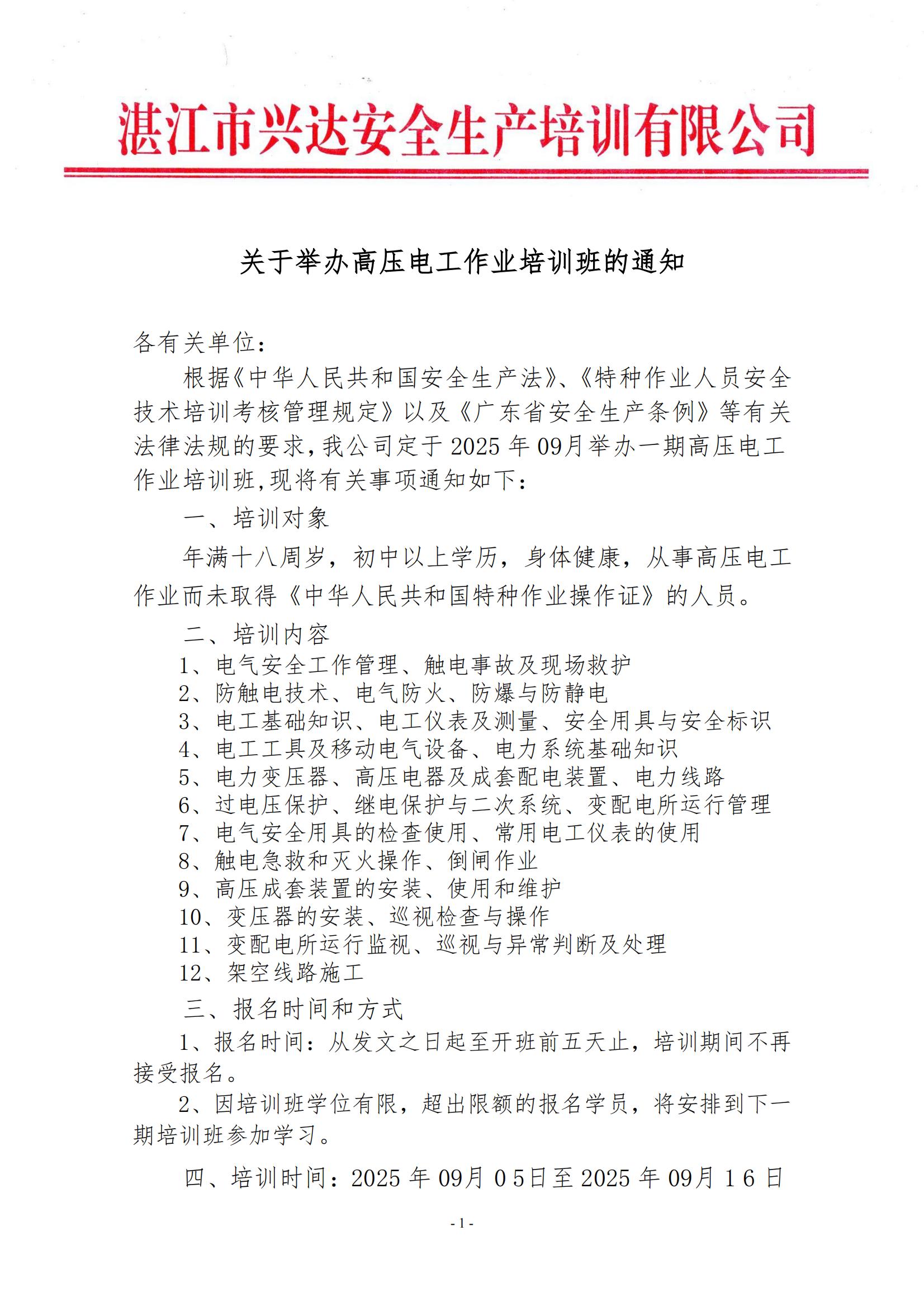 湛江市兴达安全生产培训有限公司

关于举办高压电工作业培训班的通知

各有关单位：

根据《中华人民共和国安全生产法》、《特种作业人员安全技术培训考核管理规定》以及《广东省安全生产条例》等有关法律法规的要求，我公司定于2025年09月举办一期高压电工作业培训班，现将有关事项通知如下：

一、培训对象

年满十八周岁，初中以上学历，身体健康，从事高压电工作业而未取得《中华人民共和国特种作业操作证》的人员。

二、培训内容

1、电气安全工作管理、触电事故及现场救护
2、防触电技术、电气防火、防爆与防静电
3、电工基础知识、电工仪表及测量、安全用具与安全标识
4、电工工具及移动电气设备、电力系统基础知识
5、电力变压器、高压电器及成套配电装置、电力线路
6、过电压保护、继电保护与二次系统、变配电所运行管理
7、电气安全用具的检查使用、常用电工仪表的使用
8、触电急救和灭火操作、倒闸作业
9、高压成套装置的安装、使用和维护
10、变压器的安装、巡视检查与操作
11、变配电所运行监视、巡视与异常判断及处理
12、架空线路施工

三、报名时间和方式

1、报名时间：从发文之日起至开班前五天止，培训期间不再接受报名。

2、因培训班学位有限，超出限额的报名学员，将安排到下一期培训班参加学习。

四、培训时间：2025年09月05日至2025年09月16日

- 1 -